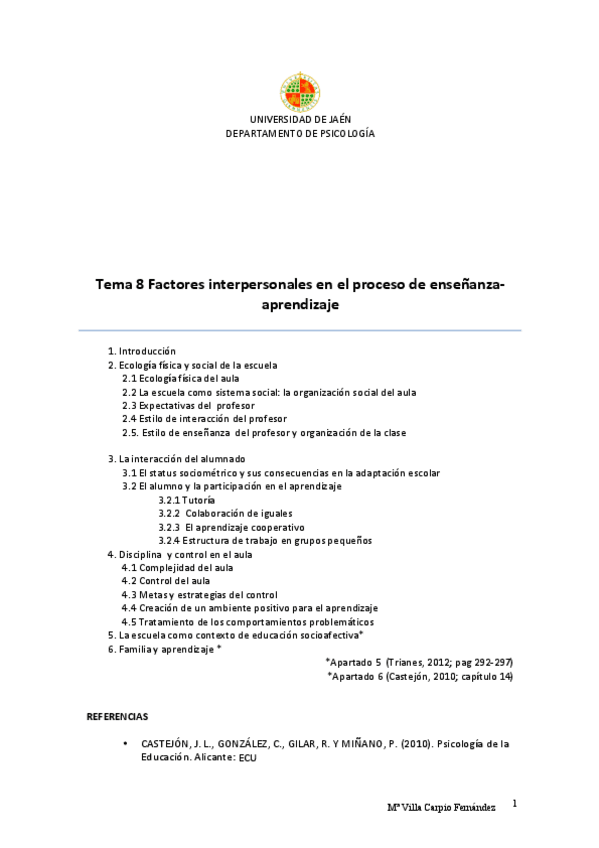 UNIVERSIDAD DE JAÉN
DEPARTAMENTO DE PSICOLOGÍA

Tema 8 Factores interpersonales en el proceso de enseñanza-aprendizaje

1. Introducción
2. Ecología física y social de la escuela
2.1 Ecología física del aula
2.2 La escuela como sistema social: la organización social del aula
2.3 Expectativas del profesor
2.4 Estilo de interacción del profesor
2.5. Estilo de enseñanza del profesor y organización de la clase

3. La interacción del alumnado
3.1 El status sociométrico y sus consecuencias en la adaptación escolar
3.2 El alumno y la participación en el aprendizaje
3.2.1 Tutoría
3.2.2 Colaboración de iguales
3.2.3 El aprendizaje cooperativo
3.2.4 Estructura de trabajo en grupos pequeños
4. Disciplina y control en el aula
4.1 Complejidad del aula
4.2 Control del aula
4.3 Metas y estrategias del control
4.4 Creación de un ambiente positivo para el aprendizaje
4.5 Tratamiento de los comportamientos problemáticos
5. La escuela como contexto de educación socioafectiva*
6. Familia y aprendizaje *
*Apartado 5 (Trianes, 2012; pag 292-297)
*Apartado 6 (Castejón, 2010; capítulo 14)

REFERENCIAS

• CASTEJÓN, J. L., GONZÁLEZ, C., GILAR, R. Y MIÑANO, P. (2010). Psicología de la Educación. Alicante: ECU

Mª Villa Carpio Fernández 1